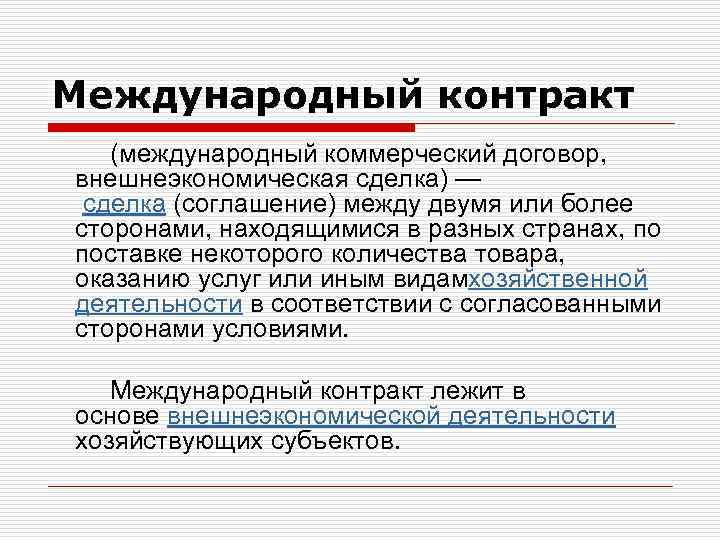 Международный контракт

(международный коммерческий договор, внешнеэкономическая сделка) — сделка (соглашение) между двумя или более сторонами, находящимися в разных странах, по поставке некоторого количества товара, оказанию услуг или иным видамхозяйственной деятельности в соответствии с согласованными сторонами условиями.

Международный контракт лежит в основе внешнеэкономической деятельности хозяйствующих субъектов.